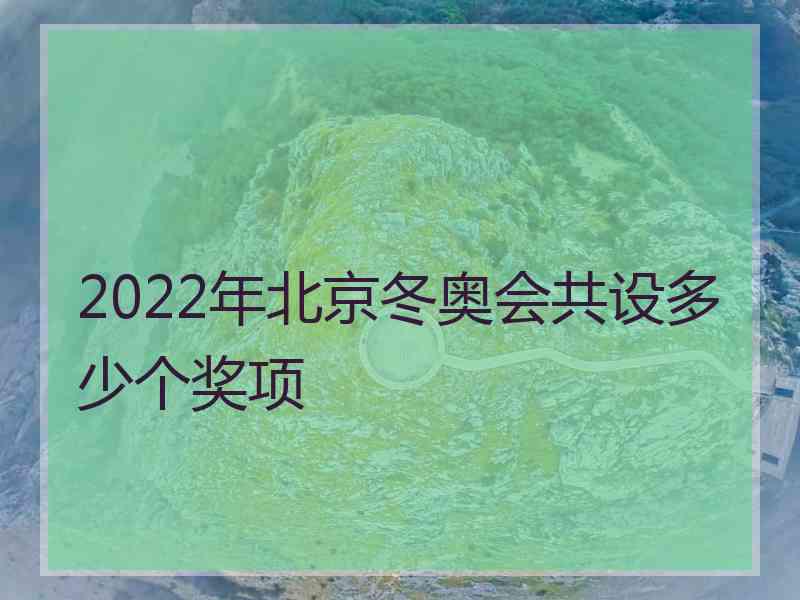 2022年北京冬奥会共设多少个奖项